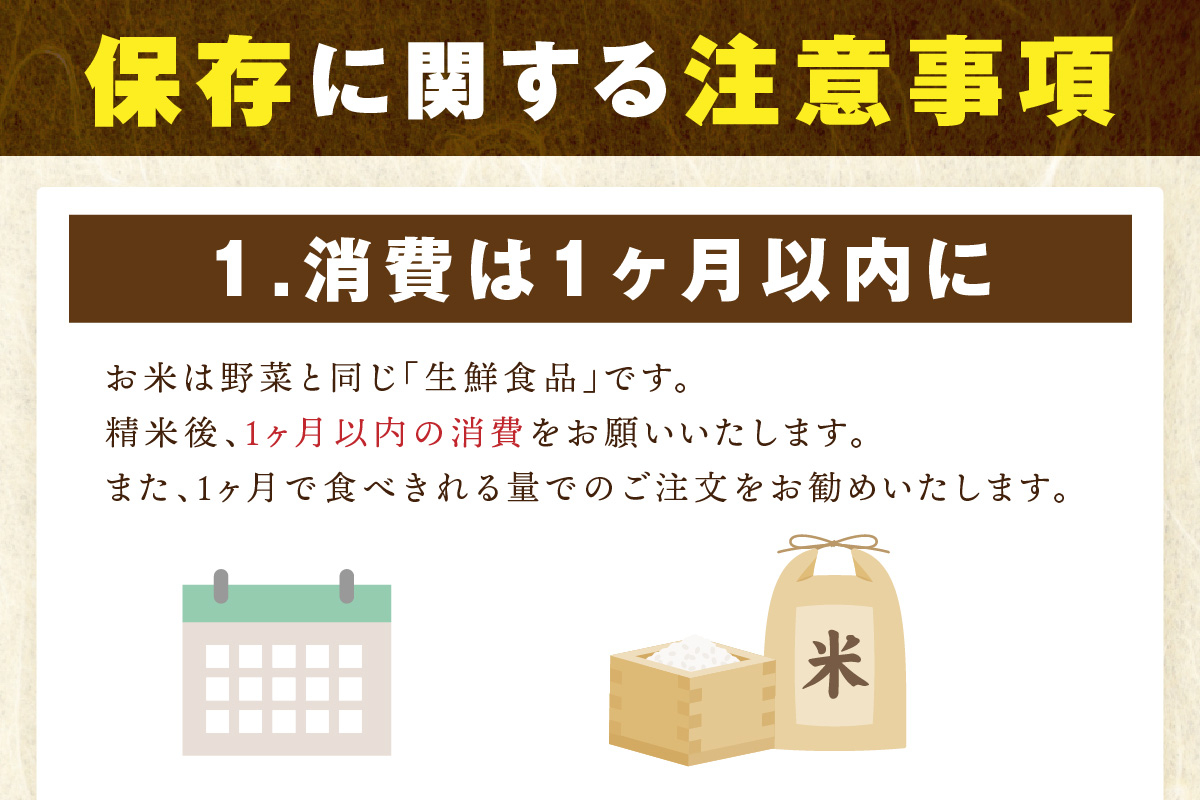 保存に関する注意事項

1.消費は1ヶ月以内に

お米は野菜と同じ「生鮮食品」です。
精米後、1ヶ月以内の消費をお願いいたします。
また、1ヶ月で食べきれる量でのご注文をお勧めいたします。

米